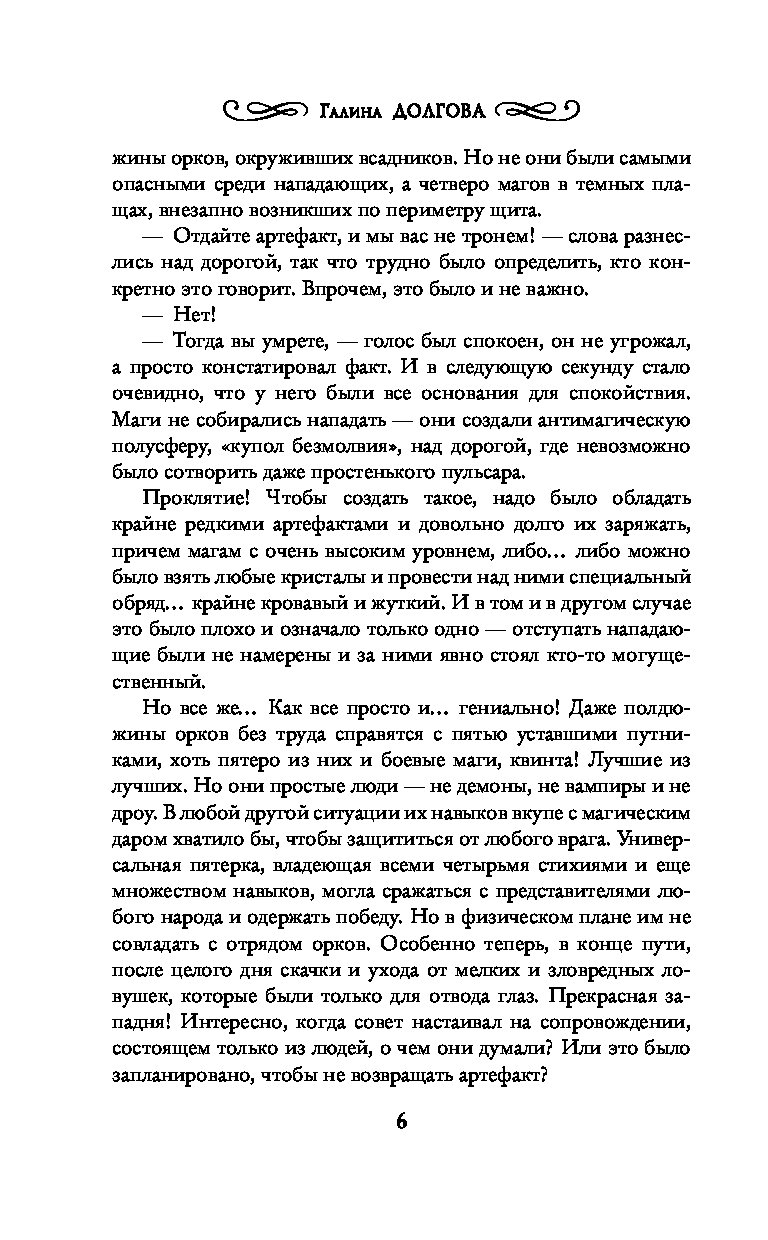 Галина ДОЛГОВА

жины орков, окруживших всадников. Но не они были самыми опасными среди нападающих, а четверо магов в темных плащах, внезапно возникших по периметру щита.

— Отдайте артефакт, и мы вас не тронем! — слова разнеслись над дорогой, так что трудно было определить, кто конкретно это говорит. Впрочем, это было и не важно.

— Нет!

— Тогда вы умрете, — голос был спокоен, он не угрожал, а просто констатировал факт. И в следующую секунду стало очевидно, что у него были все основания для спокойствия. Маги не собирались нападать — они создали антимагическую полусферу, «купол безмолвия», над дорогой, где невозможно было сотворить даже простенького пульсара.

Проклятие! Чтобы создать такое, надо было обладать крайне редкими артефактами и довольно долго их заряжать, причем магам с очень высоким уровнем, либо... либо можно было взять любые кристалы и провести над ними специальный обряд... крайне кровавый и жуткий. И в том и в другом случае это было плохо и означало только одно — отступать нападающие были не намерены и за ними явно стоял кто-то могущественный.

Но все же... Как все просто и... гениально! Даже полдюжины орков без труда справятся с пятью уставшими путниками, хоть пятеро из них и боевые маги, квинта! Лучшие из лучших. Но они простые люди — не демоны, не вампиры и не дроу. В любой другой ситуации их навыков вкупе с магическим даром хватило бы, чтобы защититься от любого врага. Универсальная пятерка, владеющая всеми четырьмя стихиями и еще множеством навыков, могла сражаться с представителями любого народа и одержать победу. Но в физическом плане им не совладать с отрядом орков. Особенно теперь, в конце пути, после целого дня скачки и ухода от мелких и зловредных ловушек, которые были только для отвода глаз. Прекрасная западня! Интересно, когда совет настаивал на сопровождении, состоящем только из людей, о чем они думали? Или это было запланировано, чтобы не возвращать артефакт?

6